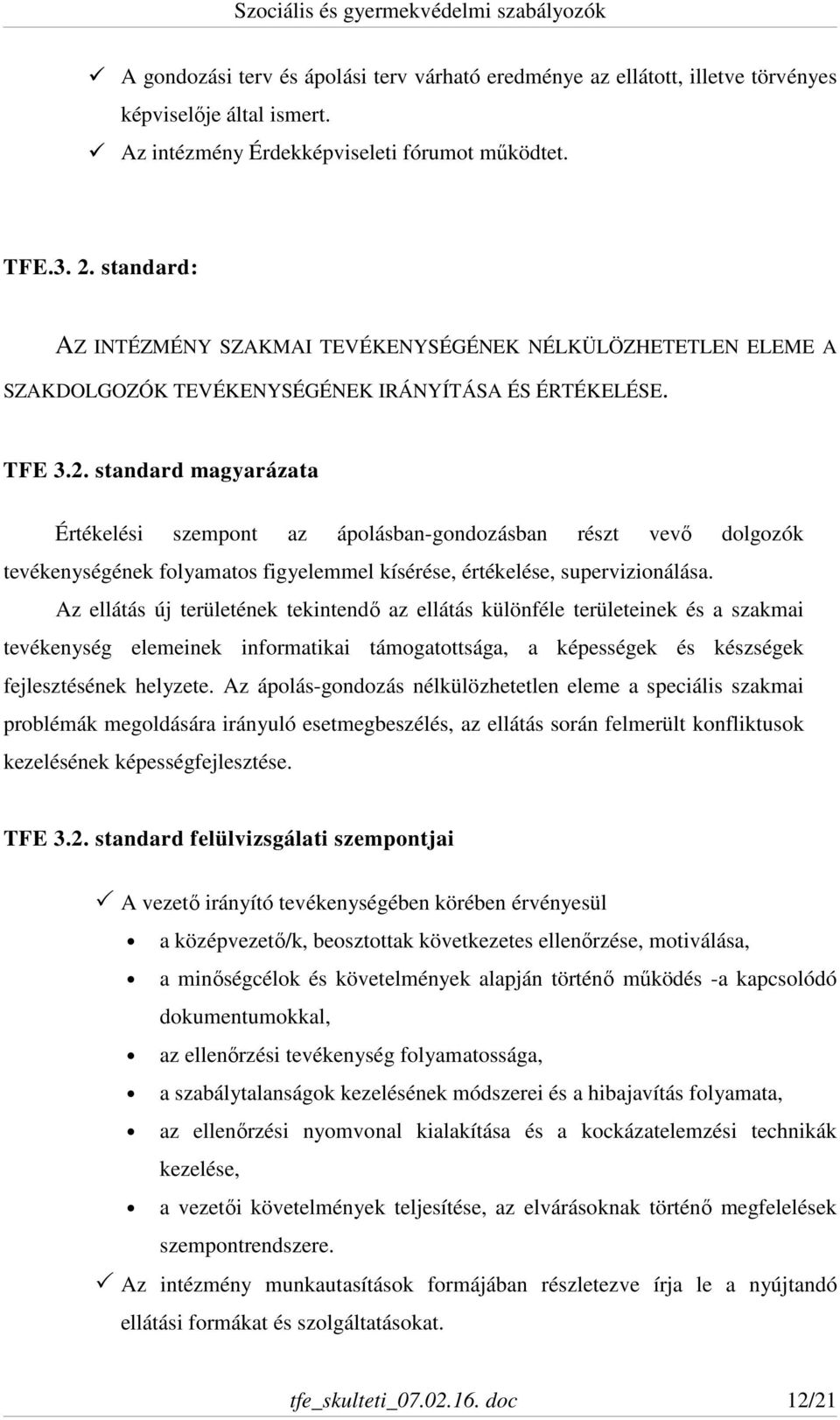 Szociális és gyermekvédelmi szabályozók

✓ A gondozási terv és ápolási terv várható eredménye az ellátott, illetve törvényes képviselője által ismert.
✓ Az intézmény Érdekképviseleti fórumot működtet.

TFE.3. 2. standard:

AZ INTÉZMÉNY SZAKMAI TEVÉKENYSÉGÉNEK NÉLKÜLÖZHETETLEN ELEME A SZAKDOLGOZÓK TEVÉKENYSÉGÉNEK IRÁNYÍTÁSA ÉS ÉRTÉKELÉSE.

TFE 3.2. standard magyarázata

Értékelési szempont az ápolásban-gondozásban részt vevő dolgozók tevékenységének folyamatos figyelemmel kísérése, értékelése, supervizionálása.

Az ellátás új területének tekintendő az ellátás különféle területeinek és a szakmai tevékenység elemeinek informatikai támogatottsága, a képességek és készségek fejlesztésének helyzete. Az ápolás-gondozás nélkülözhetetlen eleme a speciális szakmai problémák megoldására irányuló esetmegbeszélés, az ellátás során felmerült konfliktusok kezelésének képességfejlesztése.

TFE 3.2. standard felülvizsgálati szempontjai

✓ A vezető irányító tevékenységében körében érvényesül
• a középvezető/k, beosztottak következetes ellenőrzése, motiválása,
• a minőségcélok és követelmények alapján történő működés -a kapcsolódó dokumentumokkal,
• az ellenőrzési tevékenység folyamatossága,
• a szabálytalanságok kezelésének módszerei és a hibajavítás folyamata,
• az ellenőrzési nyomvonal kialakítása és a kockázatelemzési technikák kezelése,
• a vezetői követelmények teljesítése, az elvárásoknak történő megfelelések szempontrendszere.
✓ Az intézmény munkautasítások formájában részletezve írja le a nyújtandó ellátási formákat és szolgáltatásokat.

tfe_skulteti_07.02.16. doc 12/21